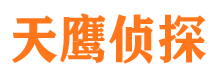 天鹰侦探